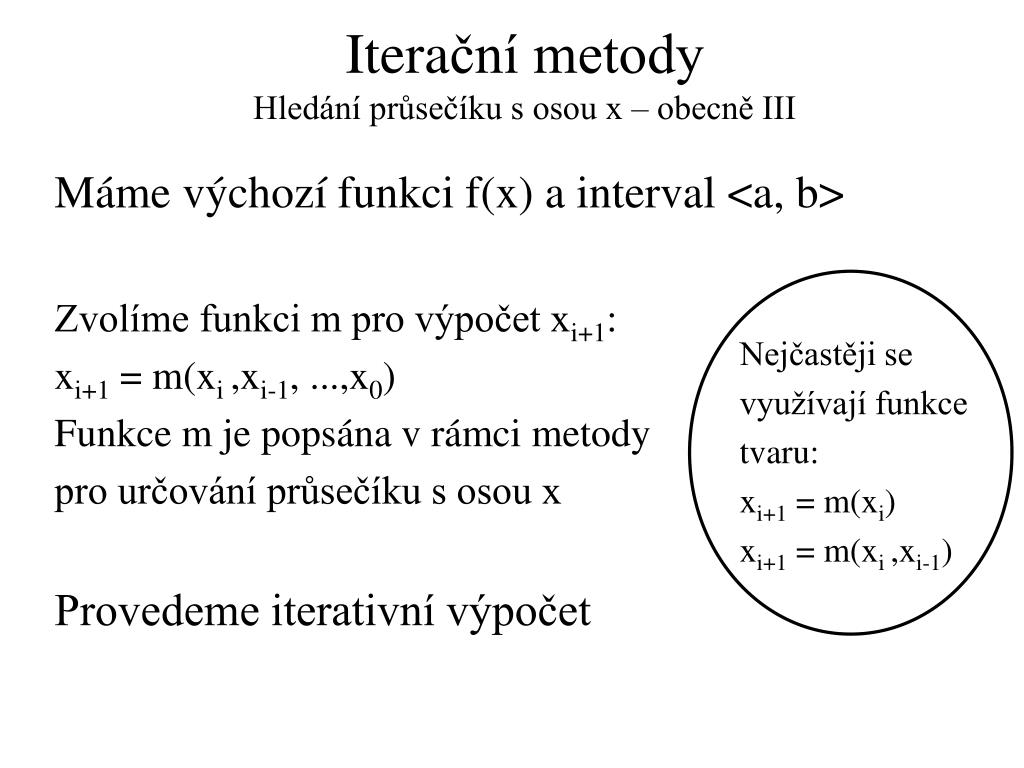 Iterační metody
Hledání průsečíku s osou x – obecně III

Máme výchozí funkci f(x) a interval <a, b>

Zvolíme funkci m pro výpočet $x_{i+1}$:
$x_{i+1} = m(x_i, x_{i-1}, ..., x_0)$
Funkce m je popsána v rámci metody pro určování průsečíku s osou x

Provedeme iterativní výpočet

Nejčastěji se využívají funkce tvaru:
$x_{i+1} = m(x_i)$
$x_{i+1} = m(x_i, x_{i-1})$